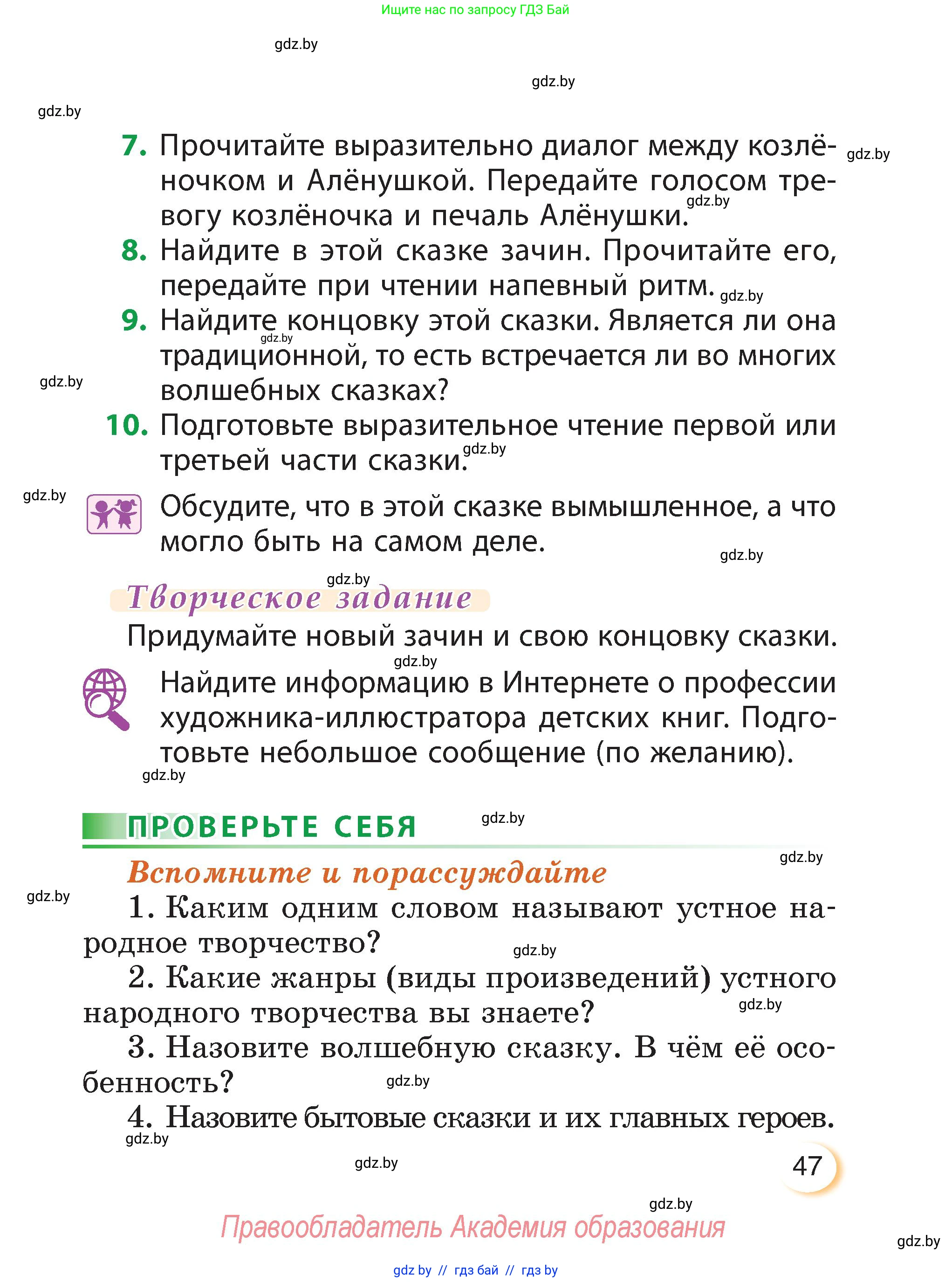 Ищите нас по запросу ГДЗ Бай

gdz.by

gdz.by

gdz.by

7. Прочитайте выразительно диалог между козлёночком и Алёнушкой. Передайте голосом тревогу козлёночка и печаль Алёнушки.

gdz.by

gdz.by

8. Найдите в этой сказке зачин. Прочитайте его, передайте при чтении напевный ритм.

gdz.by

9. Найдите концовку этой сказки. Является ли она традиционной, то есть встречается ли во многих волшебных сказках?

gdz.by

gdz.by

10. Подготовьте выразительное чтение первой или третьей части сказки.

gdz.by

gdz.by

Обсудите, что в этой сказке вымышленное, а что могло быть на самом деле.

gdz.by

gdz.by

Творческое задание

Придумайте новый зачин и свою концовку сказки.

gdz.by

Найдите информацию в Интернете о профессии художника-иллюстратора детских книг. Подготовьте небольшое сообщение (по желанию).

gdz.by

ПРОВЕРЬТЕ СЕБЯ

gdz.by

gdz.by

Вспомните и порассуждайте

gdz.by

1. Каким одним словом называют устное народное творчество?

gdz.by

2. Какие жанры (виды произведений) устного народного творчества вы знаете?

gdz.by

3. Назовите волшебную сказку. В чём её особенность?

gdz.by

4. Назовите бытовые сказки и их главных героев.

gdz.by

gdz.by

47

gdz.by

Правообладатель Академия образования

gdz.by

gdz by // гдз бай // гдз by